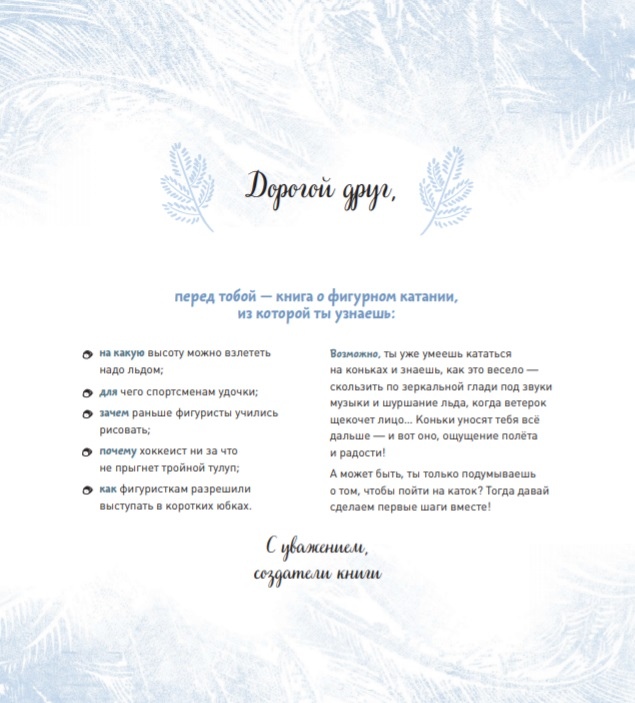 Дорогой друг,

перед тобой — книга о фигурном катании, из которой ты узнаешь:

на какую высоту можно взлететь надо льдом;

для чего спортсменам удочки;

зачем раньше фигуристы учились рисовать;

почему хоккеист ни за что не прыгнет тройной тулуп;

как фигуристкам разрешили выступать в коротких юбках.

Возможно, ты уже умеешь кататься на коньках и знаешь, как это весело — скользить по зеркальной глади под звуки музыки и шуршание льда, когда ветерок щекочет лицо... Коньки уносят тебя всё дальше — и вот оно, ощущение полёта и радости!

А может быть, ты только подумываешь о том, чтобы пойти на каток? Тогда давай сделаем первые шаги вместе!

С уважением,
создатели книги